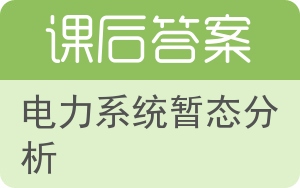 课后答案

电力系统暂态分析